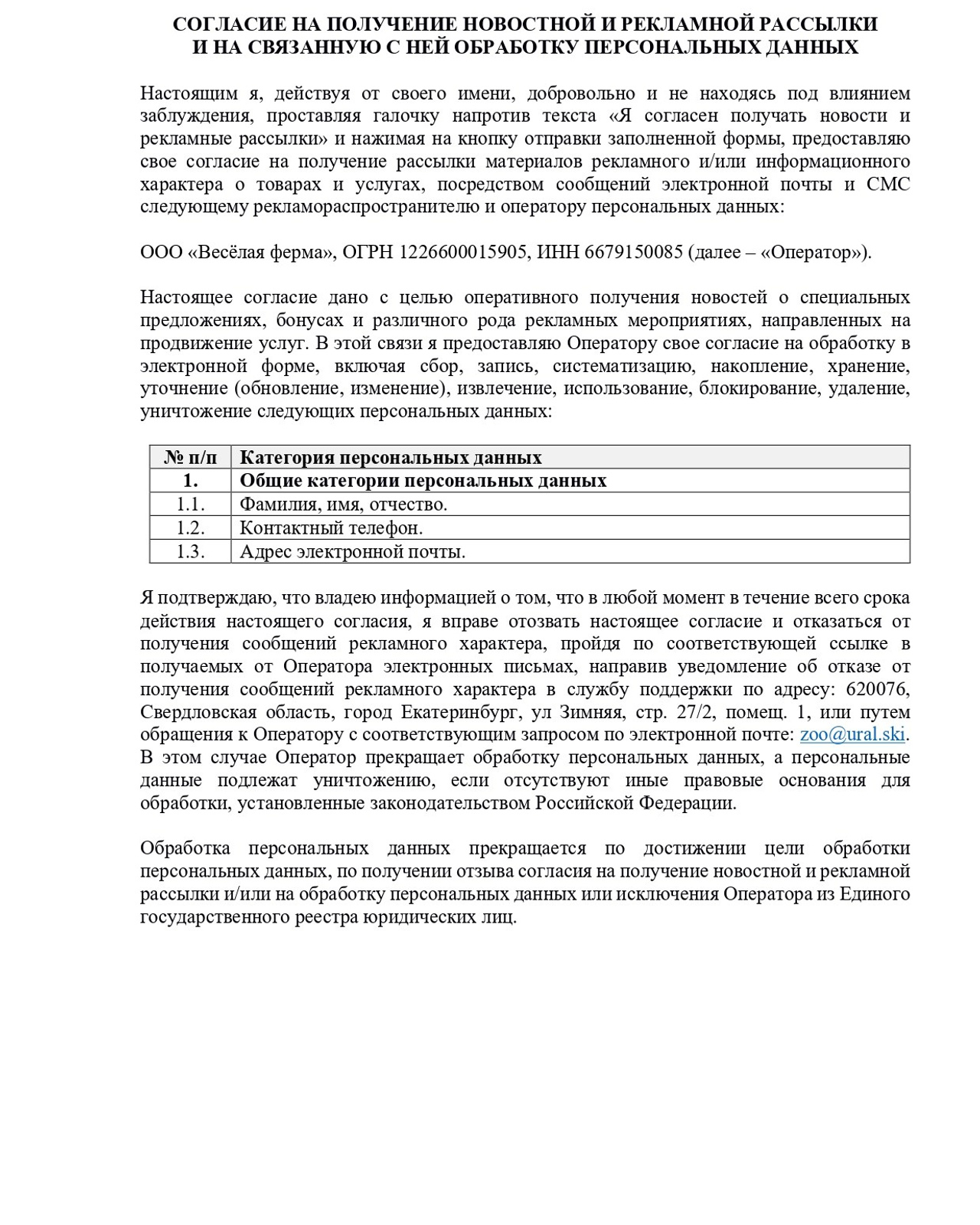 СОГЛАСИЕ НА ПОЛУЧЕНИЕ НОВОСТНОЙ И РЕКЛАМНОЙ РАССЫЛКИ И НА СВЯЗАННУЮ С НЕЙ ОБРАБОТКУ ПЕРСОНАЛЬНЫХ ДАННЫХ

Настоящим я, действуя от своего имени, добровольно и не находясь под влиянием заблуждения, проставляя галочку напротив текста «Я согласен получать новости и рекламные рассылки» и нажимая на кнопку отправки заполненной формы, предоставляю свое согласие на получение рассылки материалов рекламного и/или информационного характера о товарах и услугах, посредством сообщений электронной почты и СМС следующему рекламораспространителю и оператору персональных данных:

ООО «Весёлая ферма», ОГРН 1226600015905, ИНН 6679150085 (далее – «Оператор»).

Настоящее согласие дано с целью оперативного получения новостей о специальных предложениях, бонусах и различного рода рекламных мероприятиях, направленных на продвижение услуг. В этой связи я предоставляю Оператору свое согласие на обработку в электронной форме, включая сбор, запись, систематизацию, накопление, хранение, уточнение (обновление, изменение), извлечение, использование, блокирование, удаление, уничтожение следующих персональных данных:

| № п/п | Категория персональных данных |
|---|---|
| 1. | Общие категории персональных данных |
| 1.1. | Фамилия, имя, отчество. |
| 1.2. | Контактный телефон. |
| 1.3. | Адрес электронной почты. |

Я подтверждаю, что владею информацией о том, что в любой момент в течение всего срока действия настоящего согласия, я вправе отозвать настоящее согласие и отказаться от получения сообщений рекламного характера, пройдя по соответствующей ссылке в получаемых от Оператора электронных письмах, направив уведомление об отказе от получения сообщений рекламного характера в службу поддержки по адресу: 620076, Свердловская область, город Екатеринбург, ул Зимняя, стр. 27/2, помещ. 1, или путем обращения к Оператору с соответствующим запросом по электронной почте: zoo@ural.ski. В этом случае Оператор прекращает обработку персональных данных, а персональные данные подлежат уничтожению, если отсутствуют иные правовые основания для обработки, установленные законодательством Российской Федерации.

Обработка персональных данных прекращается по достижении цели обработки персональных данных, по получении отзыва согласия на получение новостной и рекламной рассылки и/или на обработку персональных данных или исключения Оператора из Единого государственного реестра юридических лиц.